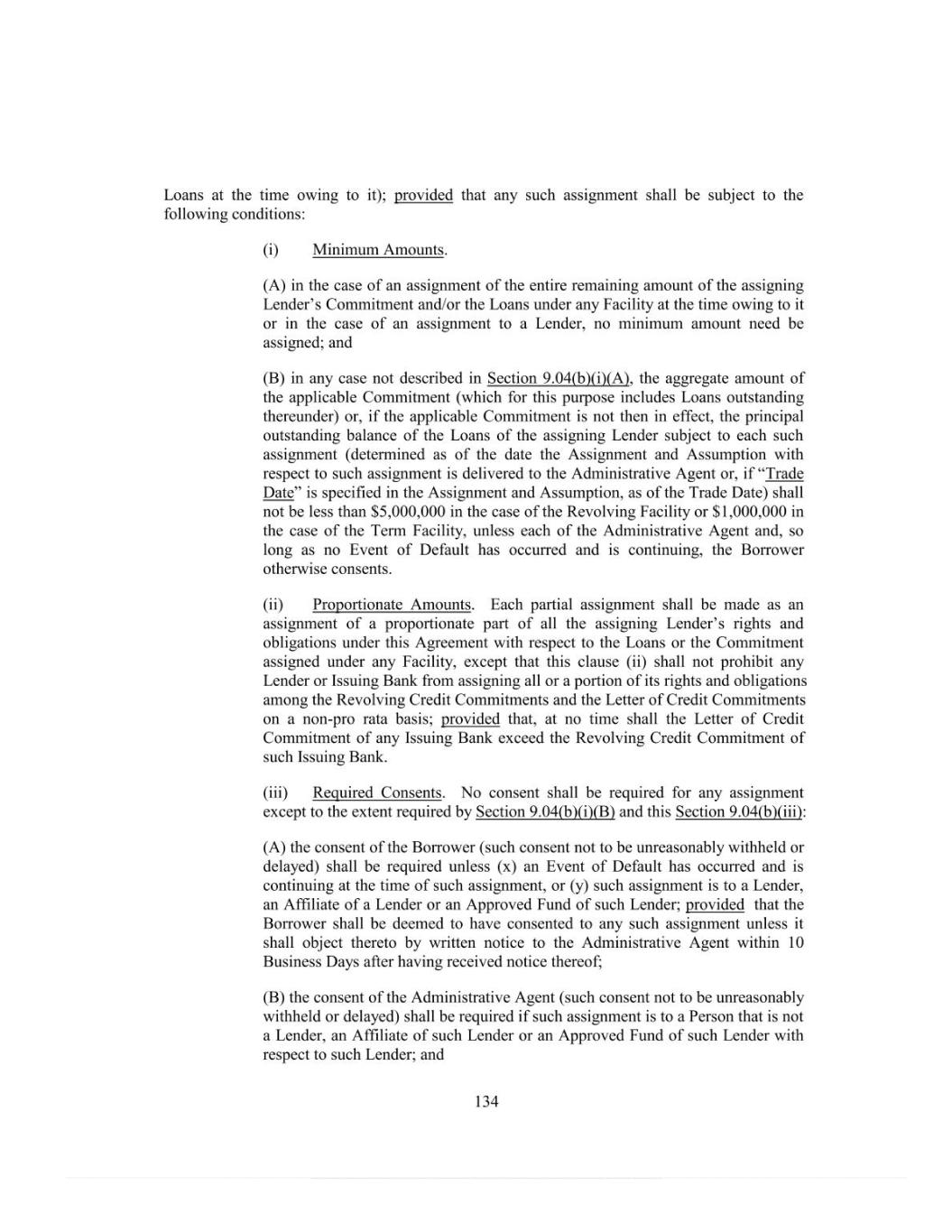 Loans at the time owing to it); provided that any such assignment shall be subject to the following conditions:

(i) Minimum Amounts.

(A) in the case of an assignment of the entire remaining amount of the assigning Lender's Commitment and/or the Loans under any Facility at the time owing to it or in the case of an assignment to a Lender, no minimum amount need be assigned; and

(B) in any case not described in Section 9.04(b)(i)(A), the aggregate amount of the applicable Commitment (which for this purpose includes Loans outstanding thereunder) or, if the applicable Commitment is not then in effect, the principal outstanding balance of the Loans of the assigning Lender subject to each such assignment (determined as of the date the Assignment and Assumption with respect to such assignment is delivered to the Administrative Agent or, if "Trade Date" is specified in the Assignment and Assumption, as of the Trade Date) shall not be less than \$5,000,000 in the case of the Revolving Facility or \$1,000,000 in the case of the Term Facility, unless each of the Administrative Agent and, so long as no Event of Default has occurred and is continuing, the Borrower otherwise consents.

(ii) Proportionate Amounts. Each partial assignment shall be made as an assignment of a proportionate part of all the assigning Lender's rights and obligations under this Agreement with respect to the Loans or the Commitment assigned under any Facility, except that this clause (ii) shall not prohibit any Lender or Issuing Bank from assigning all or a portion of its rights and obligations among the Revolving Credit Commitments and the Letter of Credit Commitments on a non-pro rata basis; provided that, at no time shall the Letter of Credit Commitment of any Issuing Bank exceed the Revolving Credit Commitment of such Issuing Bank.

(iii) Required Consents. No consent shall be required for any assignment except to the extent required by Section 9.04(b)(i)(B) and this Section 9.04(b)(iii):

(A) the consent of the Borrower (such consent not to be unreasonably withheld or delayed) shall be required unless (x) an Event of Default has occurred and is continuing at the time of such assignment, or (y) such assignment is to a Lender, an Affiliate of a Lender or an Approved Fund of such Lender; provided that the Borrower shall be deemed to have consented to any such assignment unless it shall object thereto by written notice to the Administrative Agent within 10 Business Days after having received notice thereof;

(B) the consent of the Administrative Agent (such consent not to be unreasonably withheld or delayed) shall be required if such assignment is to a Person that is not a Lender, an Affiliate of such Lender or an Approved Fund of such Lender with respect to such Lender; and

134